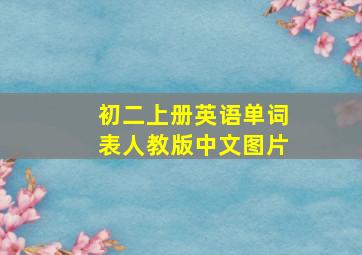 初二上册英语单词表人教版中文图片